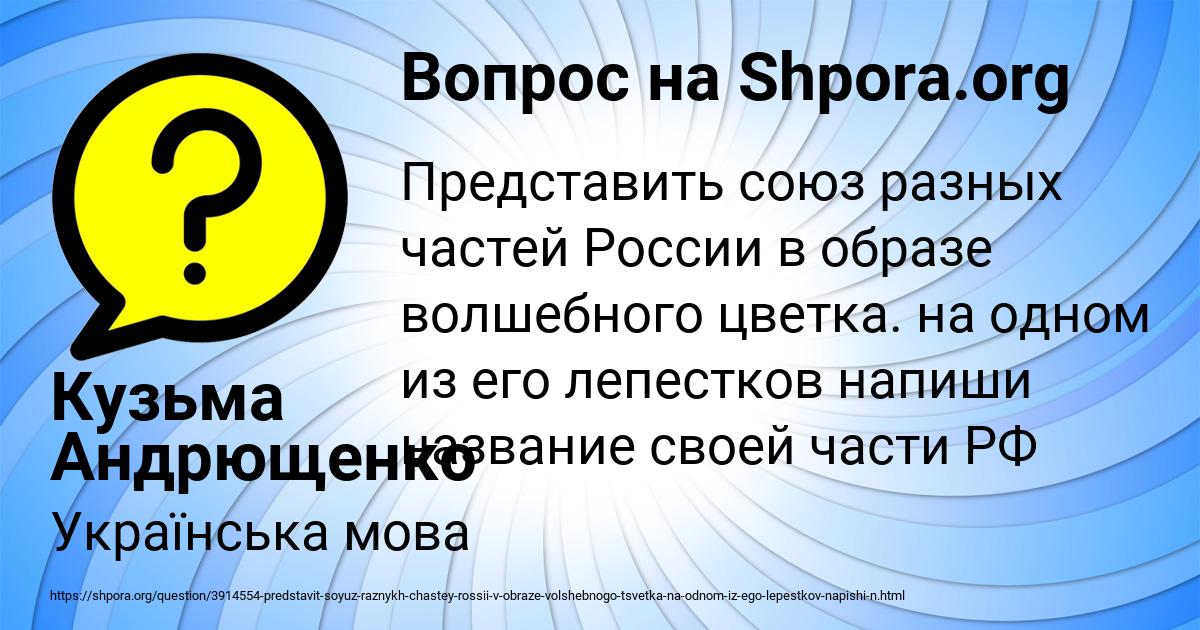 Вопрос на Shpora.org

Представить союз разных частей России в образе волшебного цветка. на одном из его лепестков напиши название своей части РФ

Кузьма Андрющенко

Українська мова

https://shpora.org/question/3914554-predstavit-soyuz-raznykh-chastey-rossii-v-obraze-volshebnogo-tsvetka-na-odnom-iz-ego-lepestkov-napishi-n.html